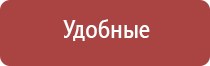 Удобные